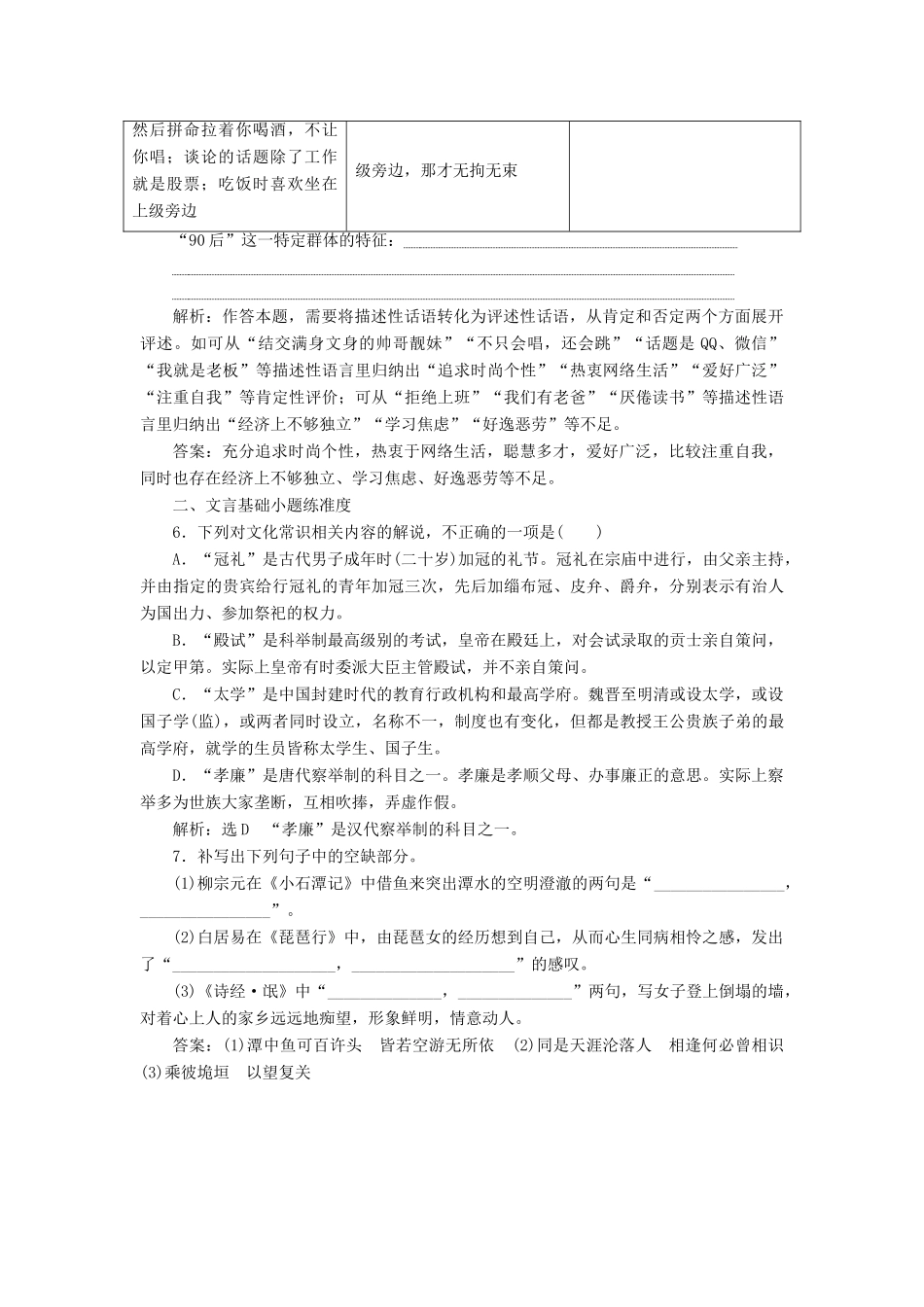 | 然后拼命拉着你喝酒，不让你唱；谈论的话题除了工作就是股票；吃饭时喜欢坐在上级旁边 | 级旁边，那才无拘无束 |  |
|---|---|---|

“90后”这一特定群体的特征：

解析：作答本题，需要将描述性话语转化为评述性话语，从肯定和否定两个方面展开评述。如可从“结交满身文身的帅哥靓妹”“不只会唱，还会跳”“话题是QQ、微信”“我就是老板”等描述性语言里归纳出“追求时尚个性”“热衷网络生活”“爱好广泛”“注重自我”等肯定性评价；可从“拒绝上班”“我们有老爸”“厌倦读书”等描述性语言里归纳出“经济上不够独立”“学习焦虑”“好逸恶劳”等不足。

答案：充分追求时尚个性，热衷于网络生活，聪慧多才，爱好广泛，比较注重自我，同时也存在经济上不够独立、学习焦虑、好逸恶劳等不足。

二、文言基础小题练准度

6．下列对文化常识相关内容的解说，不正确的一项是(　　)

A．“冠礼”是古代男子成年时(二十岁)加冠的礼节。冠礼在宗庙中进行，由父亲主持，并由指定的贵宾给行冠礼的青年加冠三次，先后加缁布冠、皮弁、爵弁，分别表示有治人为国出力、参加祭祀的权力。

B．“殿试”是科举制最高级别的考试，皇帝在殿廷上，对会试录取的贡士亲自策问，以定甲第。实际上皇帝有时委派大臣主管殿试，并不亲自策问。

C．“太学”是中国封建时代的教育行政机构和最高学府。魏晋至明清或设太学，或设国子学(监)，或两者同时设立，名称不一，制度也有变化，但都是教授王公贵族子弟的最高学府，就学的生员皆称太学生、国子生。

D．“孝廉”是唐代察举制的科目之一。孝廉是孝顺父母、办事廉正的意思。实际上察举多为世族大家垄断，互相吹捧，弄虚作假。

解析：选D　“孝廉”是汉代察举制的科目之一。

7．补写出下列句子中的空缺部分。

(1)柳宗元在《小石潭记》中借鱼来突出潭水的空明澄澈的两句是“________________，________________”。

(2)白居易在《琵琶行》中，由琵琶女的经历想到自己，从而心生同病相怜之感，发出了“____________________，____________________”的感叹。

(3)《诗经·氓》中“______________，______________”两句，写女子登上倒塌的墙，对着心上人的家乡远远地痴望，形象鲜明，情意动人。

答案：(1)潭中鱼可百许头　皆若空游无所依　(2)同是天涯沦落人　相逢何必曾相识　(3)乘彼垝垣　以望复关